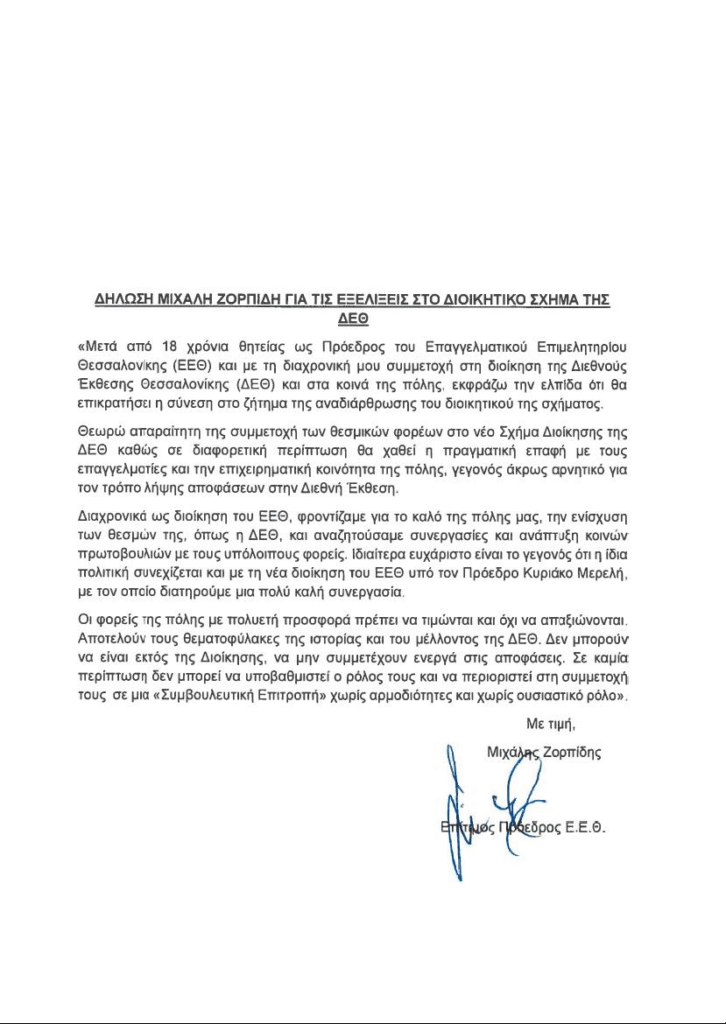 ΔΗΛΩΣΗ ΜΙΧΑΛΗ ΖΟΡΠΙΔΗ ΓΙΑ ΤΙΣ ΕΞΕΛΙΞΕΙΣ ΣΤΟ ΔΙΟΙΚΗΤΙΚΟ ΣΧΗΜΑ ΤΗΣ ΔΕΘ

«Μετά από 18 χρόνια θητείας ως Πρόεδρος του Επαγγελματικού Επιμελητηρίου Θεσσαλονίκης (ΕΕΘ) και με τη διαχρονική μου συμμετοχή στη διοίκηση της Διεθνούς Έκθεσης Θεσσαλονίκης (ΔΕΘ) και στα κοινά της πόλης, εκφράζω την ελπίδα ότι θα επικρατήσει η σύνεση στο ζήτημα της αναδιάρθρωσης του διοικητικού της σχήματος.

Θεωρώ απαραίτητη της συμμετοχή των θεσμικών φορέων στο νέο Σχήμα Διοίκησης της ΔΕΘ καθώς σε διαφορετική περίπτωση θα χαθεί η πραγματική επαφή με τους επαγγελματίες και την επιχειρηματική κοινότητα της πόλης, γεγονός άκρως αρνητικό για τον τρόπο λήψης αποφάσεων στην Διεθνή Έκθεση.

Διαχρονικά ως διοίκηση του ΕΕΘ, φροντίζαμε για το καλό της πόλης μας, την ενίσχυση των θεσμών της, όπως η ΔΕΘ, και αναζητούσαμε συνεργασίες και ανάπτυξη κοινών πρωτοβουλιών με τους υπόλοιπους φορείς. Ιδιαίτερα ευχάριστο είναι το γεγονός ότι η ίδια πολιτική συνεχίζεται και με τη νέα διοίκηση του ΕΕΘ υπό τον Πρόεδρο Κυριάκο Μερελή, με τον οποίο διατηρούμε μια πολύ καλή συνεργασία.

Οι φορείς της πόλης με πολυετή προσφορά πρέπει να τιμώνται και όχι να απαξιώνονται. Αποτελούν τους θεματοφύλακες της ιστορίας και του μέλλοντος της ΔΕΘ. Δεν μπορούν να είναι εκτός της Διοίκησης, να μην συμμετέχουν ενεργά στις αποφάσεις. Σε καμία περίπτωση δεν μπορεί να υποβαθμιστεί ο ρόλος τους και να περιοριστεί στη συμμετοχή τους σε μια «Συμβουλευτική Επιτροπή» χωρίς αρμοδιότητες και χωρίς ουσιαστικό ρόλο».

Με τιμή,

Μιχάλης Ζορπίδης

Επίτιμος Πρόεδρος Ε.Ε.Θ.